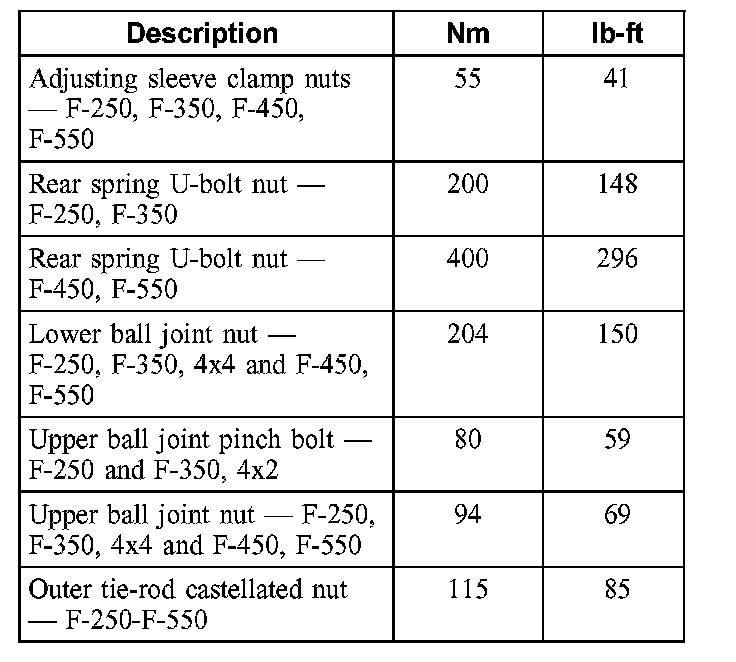 | Description | Nm | lb-ft |
|---|---|---|
| Adjusting sleeve clamp nuts — F-250, F-350, F-450, F-550 | 55 | 41 |
| Rear spring U-bolt nut — F-250, F-350 | 200 | 148 |
| Rear spring U-bolt nut — F-450, F-550 | 400 | 296 |
| Lower ball joint nut — F-250, F-350, 4x4 and F-450, F-550 | 204 | 150 |
| Upper ball joint pinch bolt — F-250 and F-350, 4x2 | 80 | 59 |
| Upper ball joint nut — F-250, F-350, 4x4 and F-450, F-550 | 94 | 69 |
| Outer tie-rod castellated nut — F-250-F-550 | 115 | 85 |